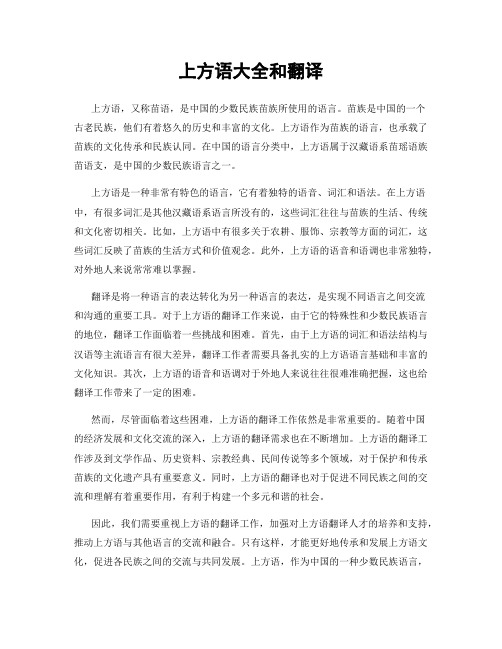 上方语大全和翻译

上方语，又称苗语，是中国的少数民族苗族所使用的语言。苗族是中国的一个古老民族，他们有着悠久的历史和丰富的文化。上方语作为苗族的语言，也承载了苗族的文化传承和民族认同。在中国的语言分类中，上方语属于汉藏语系苗瑶语族苗语支，是中国的少数民族语言之一。

上方语是一种非常有特色的语言，它有着独特的语音、词汇和语法。在上方语中，有很多词汇是其他汉藏语系语言所没有的，这些词汇往往与苗族的生活、传统和文化密切相关。比如，上方语中有很多关于农耕、服饰、宗教等方面的词汇，这些词汇反映了苗族的生活方式和价值观念。此外，上方语的语音和语调也非常独特，对外地人来说常常难以掌握。

翻译是将一种语言的表达转化为另一种语言的表达，是实现不同语言之间交流和沟通的重要工具。对于上方语的翻译工作来说，由于它的特殊性和少数民族语言的地位，翻译工作面临着一些挑战和困难。首先，由于上方语的词汇和语法结构与汉语等主流语言有很大差异，翻译工作者需要具备扎实的上方语语言基础和丰富的文化知识。其次，上方语的语音和语调对于外地人来说往往很难准确把握，这也给翻译工作带来了一定的困难。

然而，尽管面临着这些困难，上方语的翻译工作依然是非常重要的。随着中国的经济发展和文化交流的深入，上方语的翻译需求也在不断增加。上方语的翻译工作涉及到文学作品、历史资料、宗教经典、民间传说等多个领域，对于保护和传承苗族的文化遗产具有重要意义。同时，上方语的翻译也对于促进不同民族之间的交流和理解有着重要作用，有利于构建一个多元和谐的社会。

因此，我们需要重视上方语的翻译工作，加强对上方语翻译人才的培养和支持，推动上方语与其他语言的交流和融合。只有这样，才能更好地传承和发展上方语文化，促进各民族之间的交流与共同发展。上方语，作为中国的一种少数民族语言，